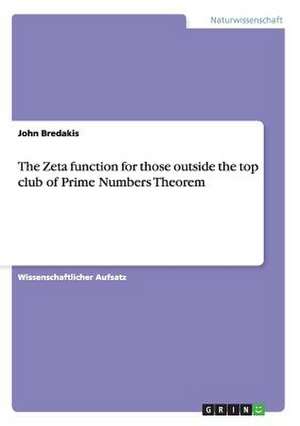 Naturwissenschaft

John Bredakis

The Zeta function for those outside the top club of Prime Numbers Theorem

Wissenschaftlicher Aufsatz

GRIN